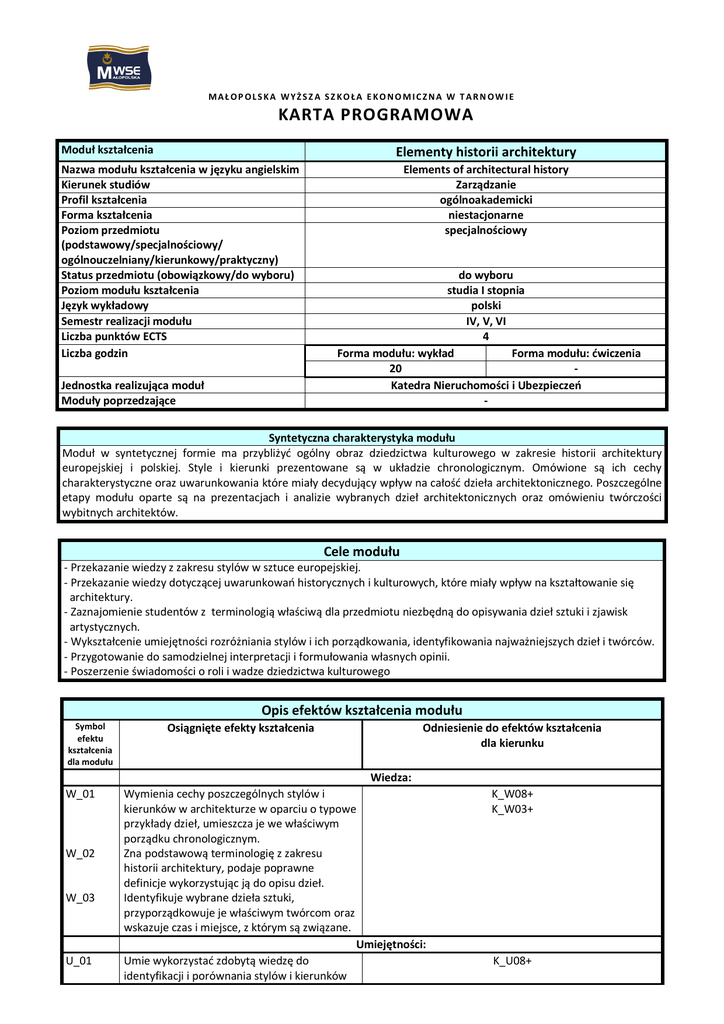 MWSE MAŁOPOLSKA

MAŁOPOLSKA WYŻSZA SZKOŁA EKONOMICZNA W TARNOWIE
KARTA PROGRAMOWA

| Moduł kształcenia | Elementy historii architektury | |
|---|---|---|
| Nazwa modułu kształcenia w języku angielskim | Elements of architectural history | |
| Kierunek studiów | Zarządzanie | |
| Profil kształcenia | ogólnoakademicki | |
| Forma kształcenia | niestacjonarne | |
| Poziom przedmiotu (podstawowy/specjalnościowy/ ogólnouczelniany/kierunkowy/praktyczny) | specjalnościowy | |
| Status przedmiotu (obowiązkowy/do wyboru) | do wyboru | |
| Poziom modułu kształcenia | studia I stopnia | |
| Język wykładowy | polski | |
| Semestr realizacji modułu | IV, V, VI | |
| Liczba punktów ECTS | 4 | |
| Liczba godzin | Forma modułu: wykład | Forma modułu: ćwiczenia |
| | 20 | - |
| Jednostka realizująca moduł | Katedra Nieruchomości i Ubezpieczeń | |
| Moduły poprzedzające | - | |

Syntetyczna charakterystyka modułu
Moduł w syntetycznej formie ma przybliżyć ogólny obraz dziedzictwa kulturowego w zakresie historii architektury europejskiej i polskiej. Style i kierunki prezentowane są w układzie chronologicznym. Omówione są ich cechy charakterystyczne oraz uwarunkowania które miały decydujący wpływ na całość dzieła architektonicznego. Poszczególne etapy modułu oparte są na prezentacjach i analizie wybranych dzieł architektonicznych oraz omówieniu twórczości wybitnych architektów.

Cele modułu
- Przekazanie wiedzy z zakresu stylów w sztuce europejskiej.
- Przekazanie wiedzy dotyczącej uwarunkowań historycznych i kulturowych, które miały wpływ na kształtowanie się architektury.
- Zaznajomienie studentów z terminologią właściwą dla przedmiotu niezbędną do opisywania dzieł sztuki i zjawisk artystycznych.
- Wykształcenie umiejętności rozróżniania stylów i ich porządkowania, identyfikowania najważniejszych dzieł i twórców.
- Przygotowanie do samodzielnej interpretacji i formułowania własnych opinii.
- Poszerzenie świadomości o roli i wadze dziedzictwa kulturowego

Opis efektów kształcenia modułu

| Symbol efektu kształcenia dla modułu | Osiągnięte efekty kształcenia | Odniesienie do efektów kształcenia dla kierunku |
|---|---|---|
| | Wiedza: | |
| W_01 | Wymienia cechy poszczególnych stylów i kierunków w architekturze w oparciu o typowe przykłady dzieł, umieszcza je we właściwym porządku chronologicznym. | K_W08+ K_W03+ |
| W_02 | Zna podstawową terminologię z zakresu historii architektury, podaje poprawne definicje wykorzystując ją do opisu dzieł. | |
| W_03 | Identyfikuje wybrane dzieła sztuki, przyporządkowuje je właściwym twórcom oraz wskazuje czas i miejsce, z którym są związane. | |
| | Umiejętności: | |
| U_01 | Umie wykorzystać zdobytą wiedzę do identyfikacji i porównania stylów i kierunków | K_U08+ |